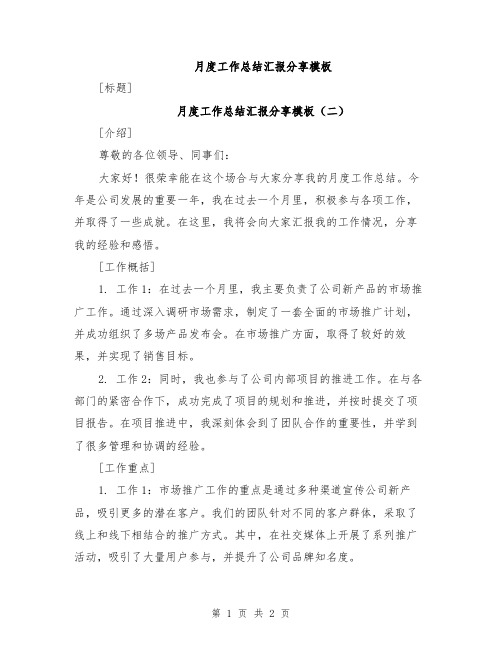 月度工作总结汇报分享模板

[标题]

月度工作总结汇报分享模板（二）

[介绍]

尊敬的各位领导、同事们：

大家好！很荣幸能在这个场合与大家分享我的月度工作总结。今年是公司发展的重要一年，我在过去一个月里，积极参与各项工作，并取得了一些成就。在这里，我将会向大家汇报我的工作情况，分享我的经验和感悟。

[工作概括]

1. 工作1：在过去一个月里，我主要负责了公司新产品的市场推广工作。通过深入调研市场需求，制定了一套全面的市场推广计划，并成功组织了多场产品发布会。在市场推广方面，取得了较好的效果，并实现了销售目标。

2. 工作2：同时，我也参与了公司内部项目的推进工作。在与各部门的紧密合作下，成功完成了项目的规划和推进，并按时提交了项目报告。在项目推进中，我深刻体会到了团队合作的重要性，并学到了很多管理和协调的经验。

[工作重点]

1. 工作1：市场推广工作的重点是通过多种渠道宣传公司新产品，吸引更多的潜在客户。我们的团队针对不同的客户群体，采取了线上和线下相结合的推广方式。其中，在社交媒体上开展了系列推广活动，吸引了大量用户参与，并提升了公司品牌知名度。

第 1 页 共 2 页